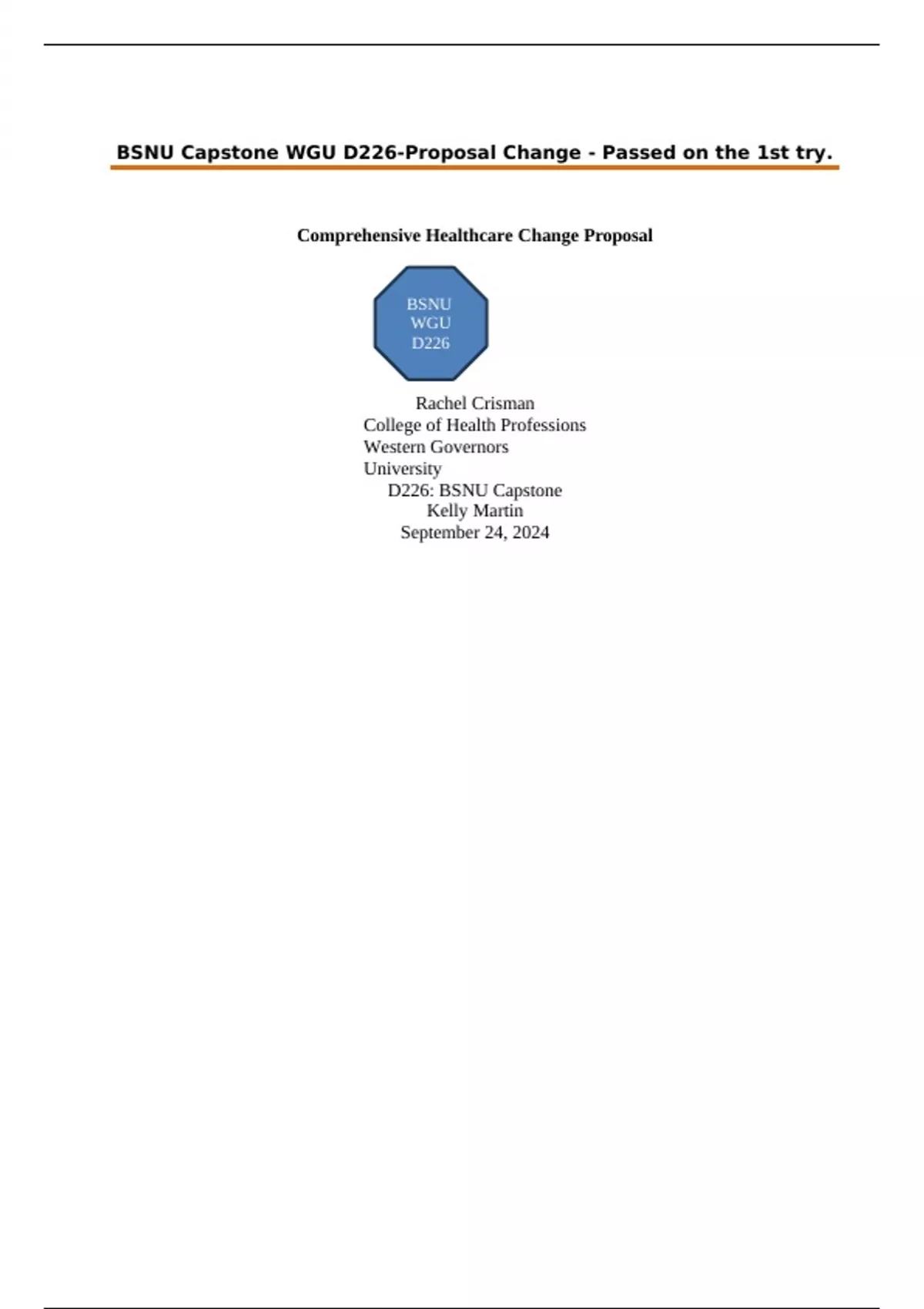 BSNU Capstone WGU D226-Proposal Change - Passed on the 1st try.

Comprehensive Healthcare Change Proposal

BSNU
WGU
D226

Rachel Crisman
College of Health Professions
Western Governors
University
D226: BSNU Capstone
Kelly Martin
September 24, 2024